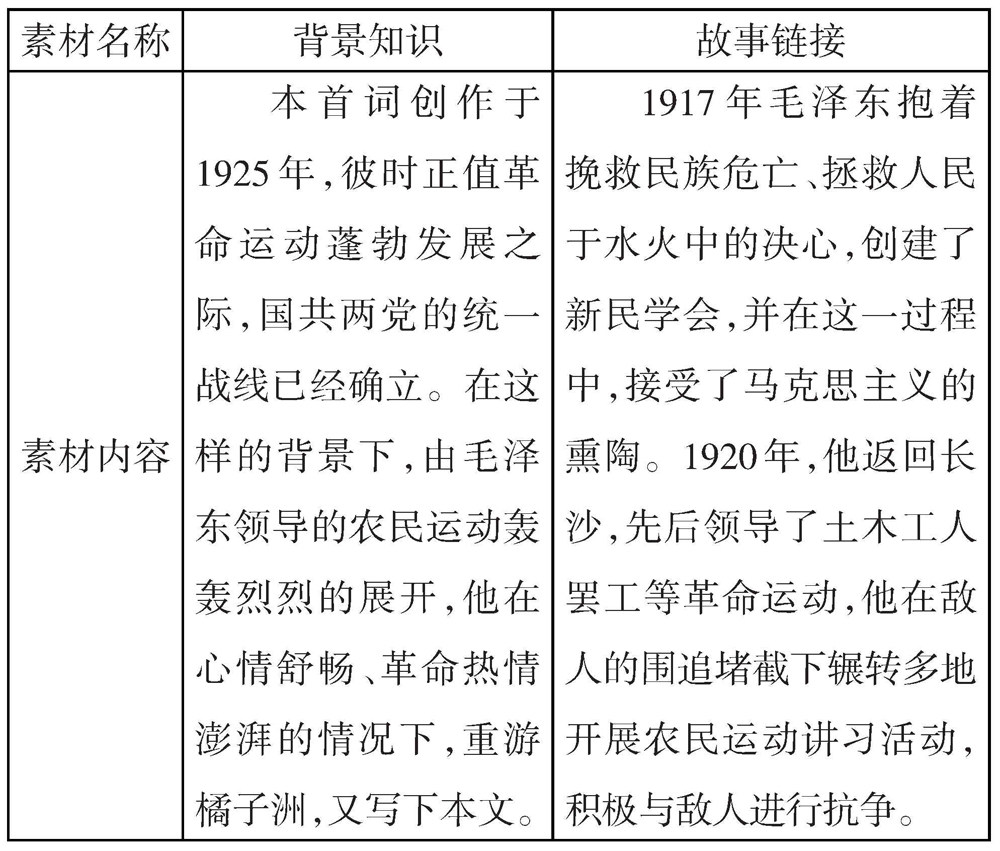 | 素材名称 | 背景知识 | 故事链接 |
|---|---|---|
| 素材内容 | 本首词创作于1925年,彼时正值革命运动蓬勃发展之际,国共两党的统一战线已经确立。在这样的背景下,由毛泽东领导的农民运动轰轰烈烈的展开,他在心情舒畅、革命热情澎湃的情况下,重游橘子洲,又写下本文。 | 1917年毛泽东抱着挽救民族危亡、拯救人民于水火中的决心,创建了新民学会,并在这一过程中,接受了马克思主义的熏陶。1920年,他返回长沙,先后领导了土木工人罢工等革命运动,他在敌人的围追堵截下辗转多地开展农民运动讲习活动,积极与敌人进行抗争。 |